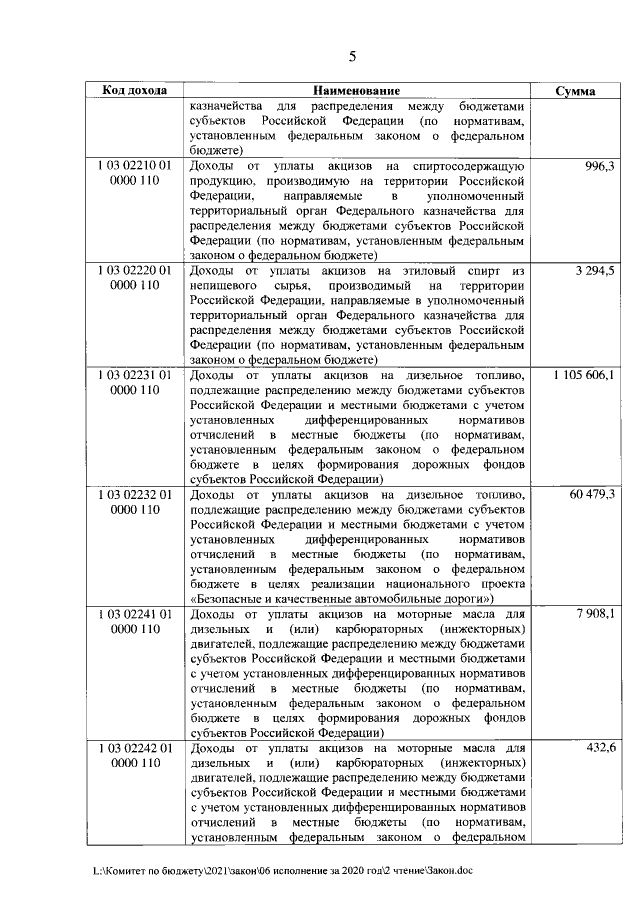 5

| Код дохода | Наименование | Сумма |
|---|---|---|
| | казначейства для распределения между бюджетами субъектов Российской Федерации (по нормативам, установленным федеральным законом о федеральном бюджете) | |
| 1 03 02210 01 0000 110 | Доходы от уплаты акцизов на спиртосодержащую продукцию, производимую на территории Российской Федерации, направляемые в уполномоченный территориальный орган Федерального казначейства для распределения между бюджетами субъектов Российской Федерации (по нормативам, установленным федеральным законом о федеральном бюджете) | 996,3 |
| 1 03 02220 01 0000 110 | Доходы от уплаты акцизов на этиловый спирт из непищевого сырья, производимый на территории Российской Федерации, направляемые в уполномоченный территориальный орган Федерального казначейства для распределения между бюджетами субъектов Российской Федерации (по нормативам, установленным федеральным законом о федеральном бюджете) | 3 294,5 |
| 1 03 02231 01 0000 110 | Доходы от уплаты акцизов на дизельное топливо, подлежащие распределению между бюджетами субъектов Российской Федерации и местными бюджетами с учетом установленных дифференцированных нормативов отчислений в местные бюджеты (по нормативам, установленным федеральным законом о федеральном бюджете в целях формирования дорожных фондов субъектов Российской Федерации) | 1 105 606,1 |
| 1 03 02232 01 0000 110 | Доходы от уплаты акцизов на дизельное топливо, подлежащие распределению между бюджетами субъектов Российской Федерации и местными бюджетами с учетом установленных дифференцированных нормативов отчислений в местные бюджеты (по нормативам, установленным федеральным законом о федеральном бюджете в целях реализации национального проекта «Безопасные и качественные автомобильные дороги») | 60 479,3 |
| 1 03 02241 01 0000 110 | Доходы от уплаты акцизов на моторные масла для дизельных и (или) карбюраторных (инжекторных) двигателей, подлежащие распределению между бюджетами субъектов Российской Федерации и местными бюджетами с учетом установленных дифференцированных нормативов отчислений в местные бюджеты (по нормативам, установленным федеральным законом о федеральном бюджете в целях формирования дорожных фондов субъектов Российской Федерации) | 7 908,1 |
| 1 03 02242 01 0000 110 | Доходы от уплаты акцизов на моторные масла для дизельных и (или) карбюраторных (инжекторных) двигателей, подлежащие распределению между бюджетами субъектов Российской Федерации и местными бюджетами с учетом установленных дифференцированных нормативов отчислений в местные бюджеты (по нормативам, установленным федеральным законом о федеральном | 432,6 |

L:\Комитет по бюджету\2021\закон\06 исполнение за 2020 год\2 чтение\Закон.doc